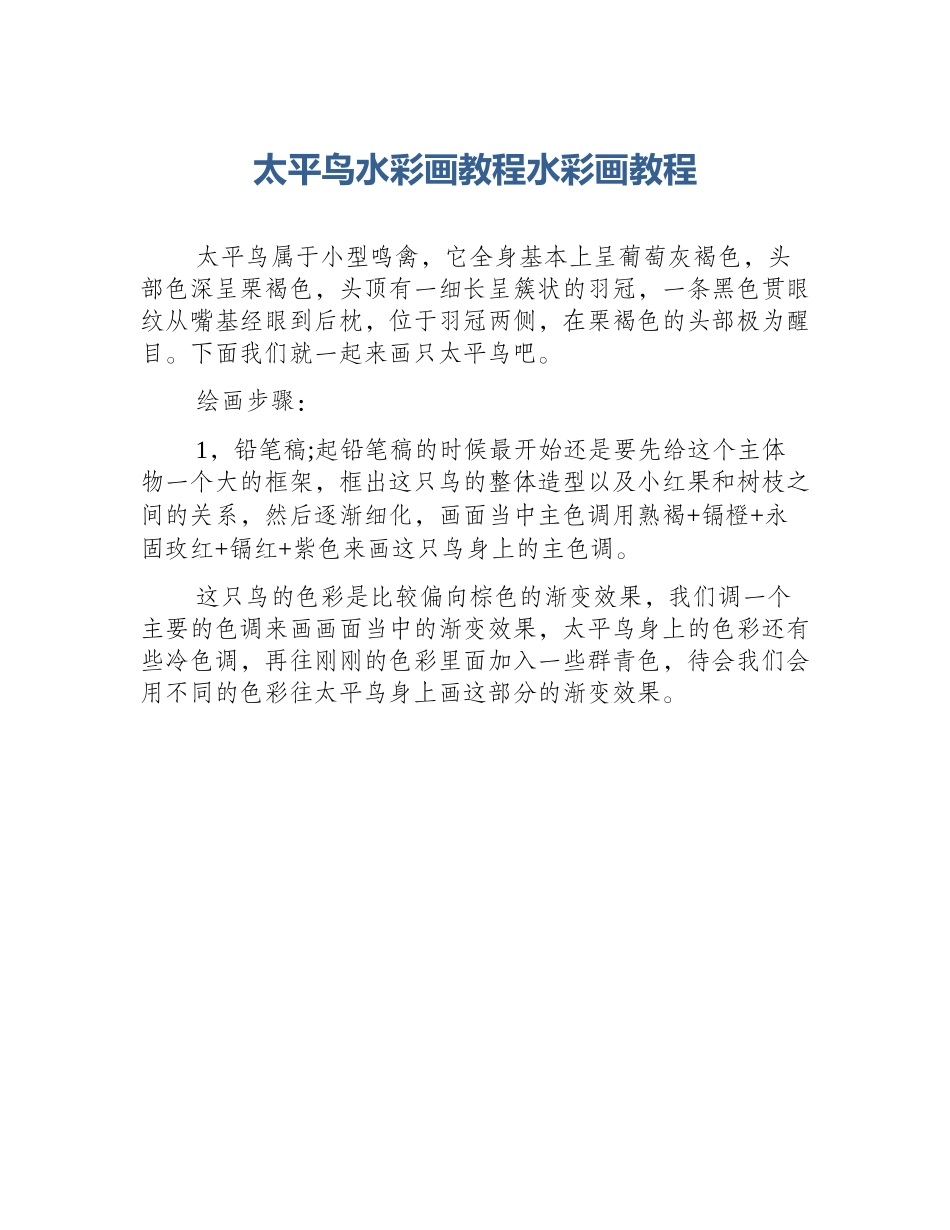 太平鸟水彩画教程水彩画教程

太平鸟属于小型鸣禽，它全身基本上呈葡萄灰褐色，头部色深呈栗褐色，头顶有一细长呈簇状的羽冠，一条黑色贯眼纹从嘴基经眼到后枕，位于羽冠两侧，在栗褐色的头部极为醒目。下面我们就一起来画只太平鸟吧。

绘画步骤：

1，铅笔稿;起铅笔稿的时候最开始还是要先给这个主体物一个大的框架，框出这只鸟的整体造型以及小红果和树枝之间的关系，然后逐渐细化，画面当中主色调用熟褐+镉橙+永固玫红+镉红+紫色来画这只鸟身上的主色调。

这只鸟的色彩是比较偏向棕色的渐变效果，我们调一个主要的色调来画画面当中的渐变效果，太平鸟身上的色彩还有些冷色调，再往刚刚的色彩里面加入一些群青色，待会我们会用不同的色彩往太平鸟身上画这部分的渐变效果。